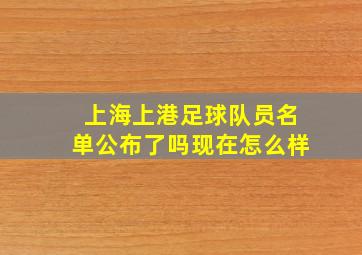 上海上港足球队员名单公布了吗现在怎么样